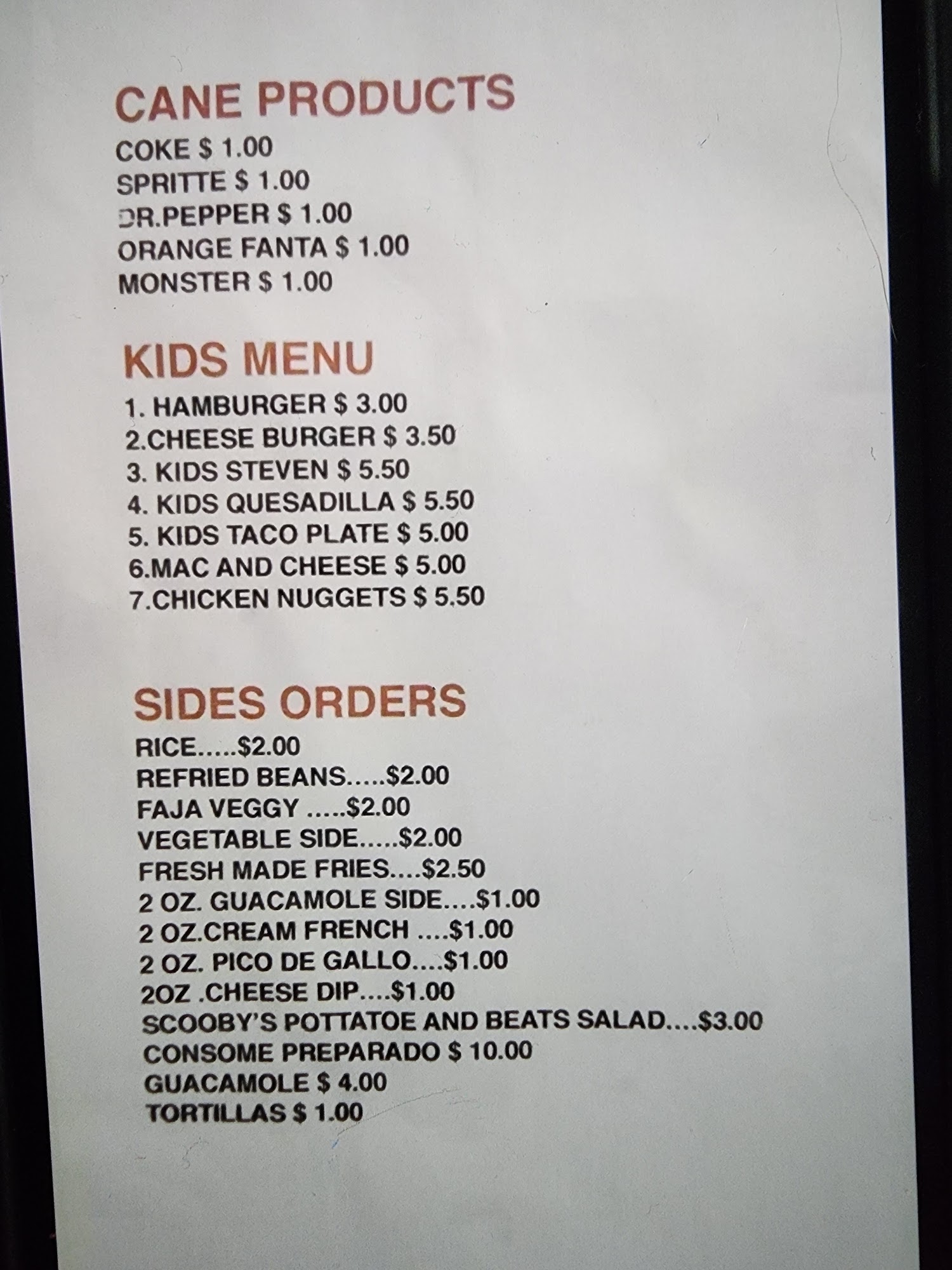 CANE PRODUCTS
COKE $ 1.00
SPRITTE $ 1.00
DR.PEPPER $ 1.00
ORANGE FANTA $ 1.00
MONSTER $ 1.00

KIDS MENU
1. HAMBURGER $ 3.00
2.CHEESE BURGER $ 3.50
3. KIDS STEVEN $ 5.50
4. KIDS QUESADILLA $ 5.50
5. KIDS TACO PLATE $ 5.00
6.MAC AND CHEESE $ 5.00
7.CHICKEN NUGGETS $ 5.50

SIDES ORDERS
RICE.....$2.00
REFRIED BEANS.....$2.00
FAJA VEGGY .....$2.00
VEGETABLE SIDE.....$2.00
FRESH MADE FRIES....$2.50
2 OZ. GUACAMOLE SIDE....$1.00
2 OZ.CREAM FRENCH ....$1.00
2 OZ. PICO DE GALLO....$1.00
2OZ .CHEESE DIP....$1.00
SCOOBY'S POTTATOE AND BEATS SALAD....$3.00
CONSOME PREPARADO $ 10.00
GUACAMOLE $ 4.00
TORTILLAS $ 1.00